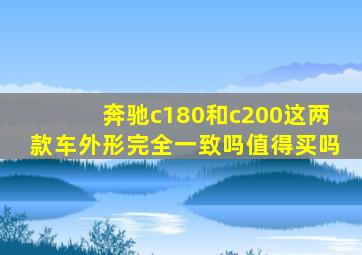 奔驰c180和c200这两款车外形完全一致吗值得买吗